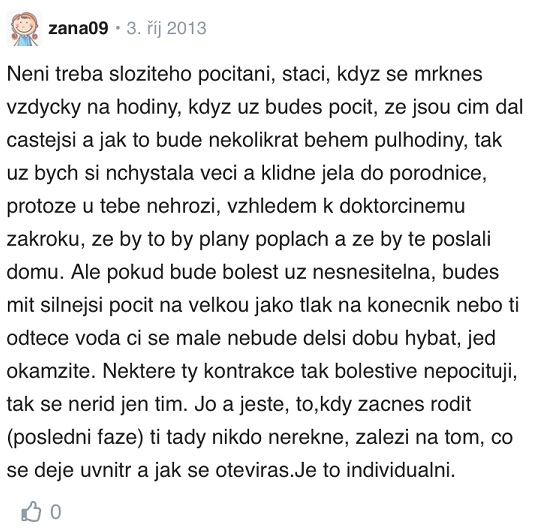 zana09 • 3. říj 2013

Neni treba sloziteho pocitani, staci, kdyz se mrknes vzdycky na hodiny, kdyz uz budes pocit, ze jsou cim dal castejsi a jak to bude nekolikrat behem pulhodiny, tak uz bych si nchystala veci a klidne jela do porodnice, protoze u tebe nehrozi, vzhledem k doktorcinemu zakroku, ze by to by plany poplach a ze by te poslali domu. Ale pokud bude bolest uz nesnesitelna, budes mit silnejsi pocit na velkou jako tlak na konecnik nebo ti odtece voda ci se male nebude delsi dobu hybat, jed okamzite. Nektere ty kontrakce tak bolestive nepocituji, tak se nerid jen tim. Jo a jeste, to,kdy zacnes rodit (posledni faze) ti tady nikdo nerekne, zalezi na tom, co se deje uvnitr a jak se oteviras.Je to individualni.

0